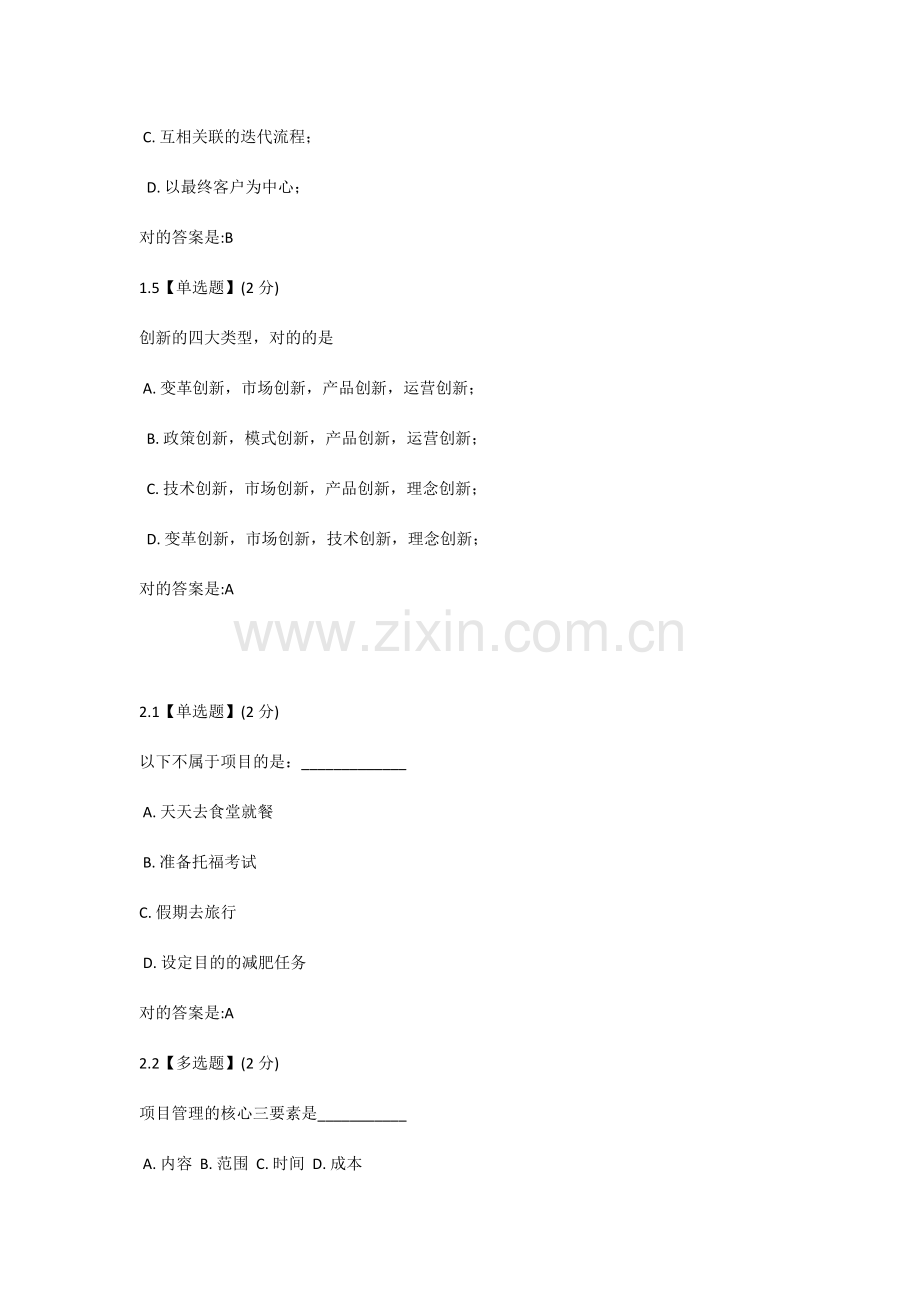 C.互相关联的迭代流程；

D.以最终客户为中心；

对的答案是:B

1.5【单选题】(2分)

创新的四大类型，对的的是

A.变革创新，市场创新，产品创新，运营创新；

B.政策创新，模式创新，产品创新，运营创新；

C.技术创新，市场创新，产品创新，理念创新；

D.变革创新，市场创新，技术创新，理念创新；

对的答案是:A

2.1【单选题】(2分)

以下不属于项目的是：____

A.天天去食堂就餐

B.准备托福考试

C.假期去旅行

D.设定目的的减肥任务

对的答案是:A

2.2【多选题】(2分)

项目管理的核心三要素是____

A.内容 B.范围 C.时间 D.成本

www.zixin.com.cn